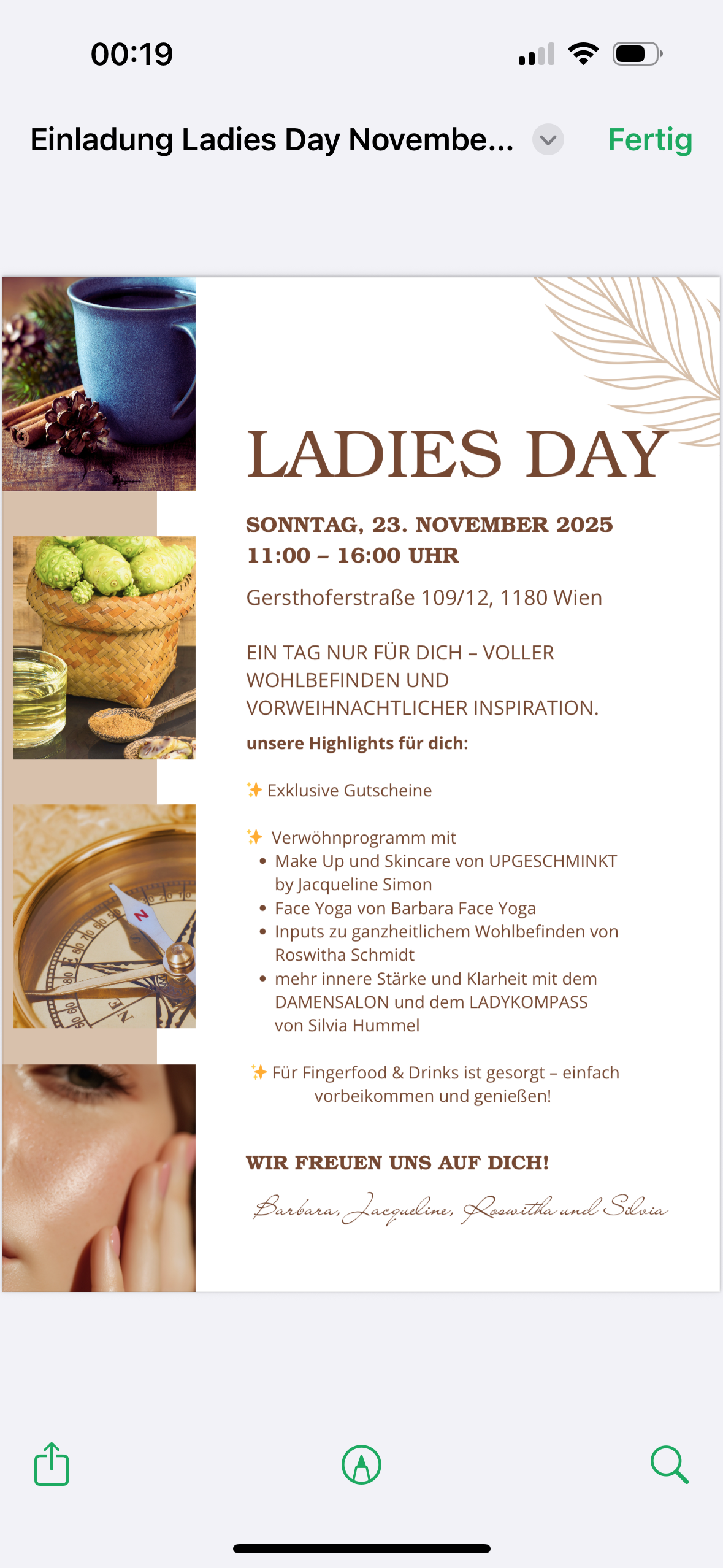 00:19

Einladung Ladies Day Novembe...

Fertig

LADIES DAY

SONNTAG, 23. NOVEMBER 2025
11:00 – 16:00 UHR

Gersthoferstraße 109/12, 1180 Wien

EIN TAG NUR FÜR DICH – VOLLER WOHLBEFINDEN UND VORWEIHNACHTLICHER INSPIRATION.

unsere Highlights für dich:

✨ Exklusive Gutscheine

✨ Verwöhnprogramm mit
• Make Up und Skincare von UPGESCHMINKT by Jacqueline Simon
• Face Yoga von Barbara Face Yoga
• Inputs zu ganzheitlichem Wohlbefinden von Roswitha Schmidt
• mehr innere Stärke und Klarheit mit dem DAMENSALON und dem LADYKOMPASS von Silvia Hummel

✨ Für Fingerfood & Drinks ist gesorgt – einfach vorbeikommen und genießen!

WIR FREUEN UNS AUF DICH!

Barbara, Jacqueline, Roswitha und Silvia